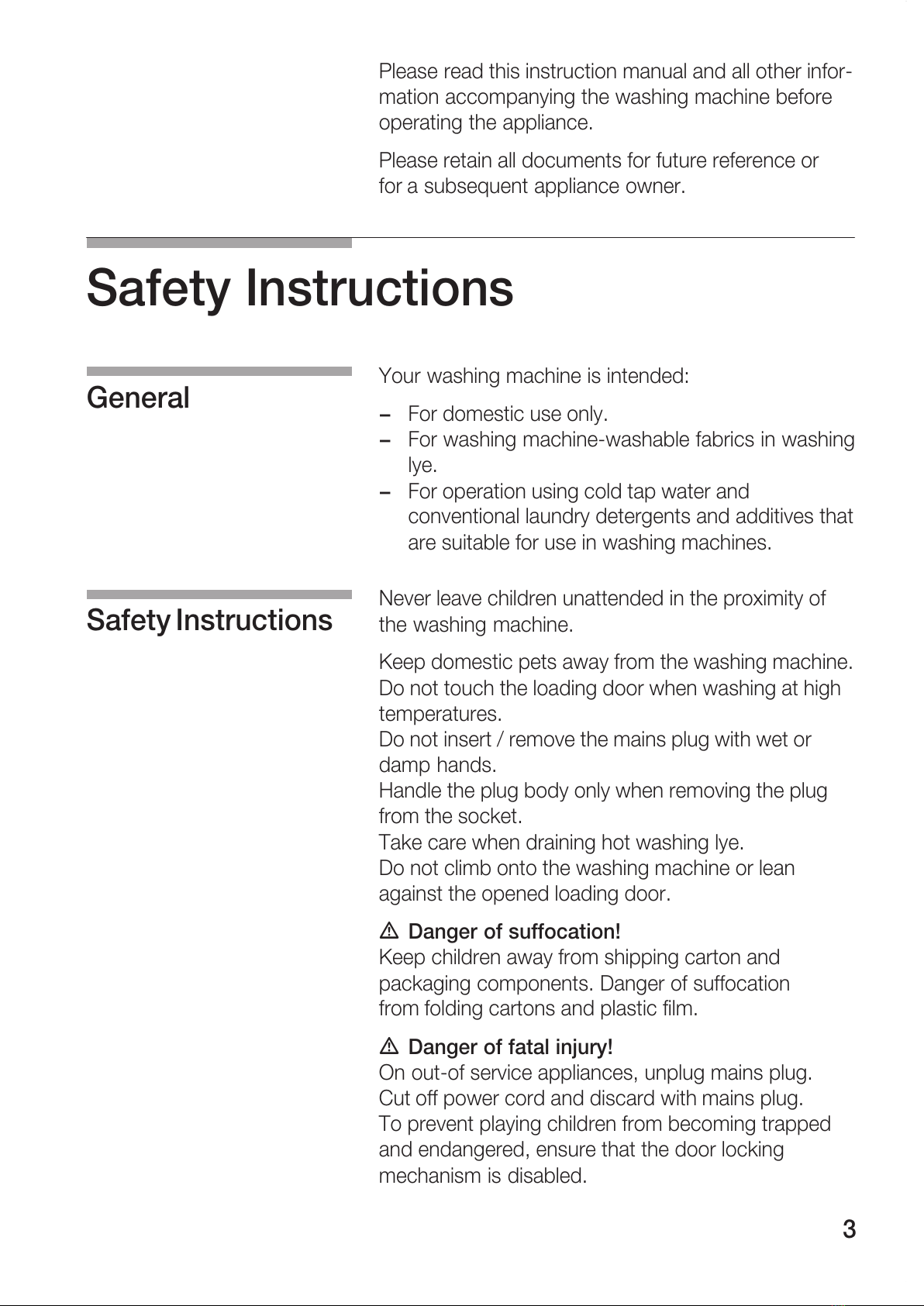 Please read this instruction manual and all other information accompanying the washing machine before operating the appliance.

Please retain all documents for future reference or for a subsequent appliance owner.

Safety Instructions

General

Your washing machine is intended:

– For domestic use only.
– For washing machine-washable fabrics in washing lye.
– For operation using cold tap water and conventional laundry detergents and additives that are suitable for use in washing machines.

Safety Instructions

Never leave children unattended in the proximity of the washing machine.

Keep domestic pets away from the washing machine.
Do not touch the loading door when washing at high temperatures.
Do not insert / remove the mains plug with wet or damp hands.
Handle the plug body only when removing the plug from the socket.
Take care when draining hot washing lye.
Do not climb onto the washing machine or lean against the opened loading door.

⚠ Danger of suffocation!
Keep children away from shipping carton and packaging components. Danger of suffocation from folding cartons and plastic film.

⚠ Danger of fatal injury!
On out-of service appliances, unplug mains plug.
Cut off power cord and discard with mains plug.
To prevent playing children from becoming trapped and endangered, ensure that the door locking mechanism is disabled.

3